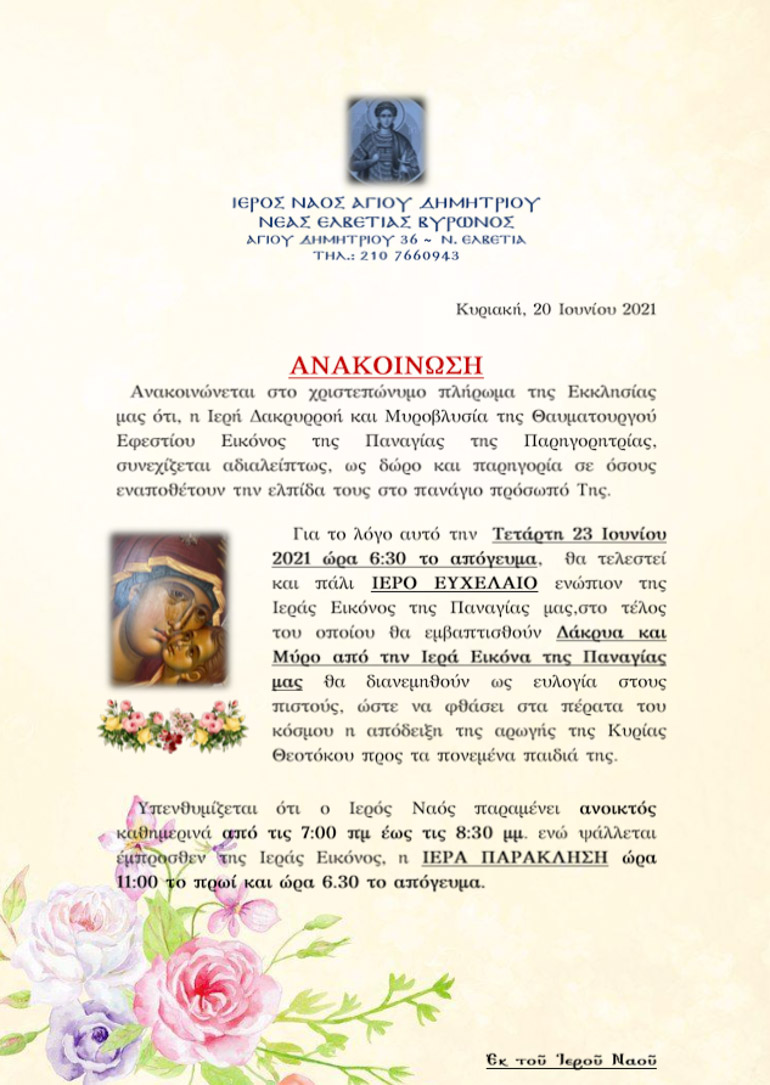 ΙΕΡΟΣ ΝΑΟΣ ΑΓΙΟΥ ΔΗΜΗΤΡΙΟΥ
ΝΕΑΣ ΕΛΒΕΤΙΑΣ ΒΥΡΩΝΟΣ
ΑΓΙΟΥ ΔΗΜΗΤΡΙΟΥ 36 ~ Ν. ΕΛΒΕΤΙΑ
ΤΗΛ.: 210 7660943

Κυριακή, 20 Ιουνίου 2021

ΑΝΑΚΟΙΝΩΣΗ

Ανακοινώνεται στο χριστεπώνυμο πλήρωμα της Εκκλησίας μας ότι, η Ιερή Δακρυρροή και Μυροβλυσία της Θαυματουργού Εφεστίου Εικόνος της Παναγίας της Παρηγορητρίας, συνεχίζεται αδιαλείπτως, ως δώρο και παρηγορία σε όσους εναποθέτουν την ελπίδα τους στο πανάγιο πρόσωπό Της.

Για το λόγο αυτό την Τετάρτη 23 Ιουνίου 2021 ώρα 6:30 το απόγευμα, θα τελεστεί και πάλι ΙΕΡΟ ΕΥΧΕΛΑΙΟ ενώπιον της Ιεράς Εικόνος της Παναγίας μας,στο τέλος του οποίου θα εμβαπτισθούν Δάκρυα και Μύρο από την Ιερά Εικόνα της Παναγίας μας θα διανεμηθούν ως ευλογία στους πιστούς, ώστε να φθάσει στα πέρατα του κόσμου η απόδειξη της αρωγής της Κυρίας Θεοτόκου προς τα πονεμένα παιδιά της.

Υπενθυμίζεται ότι ο Ιερός Ναός παραμένει ανοικτός καθημερινά από τις 7:00 πμ έως τις 8:30 μμ. ενώ ψάλλεται έμπροσθεν της Ιεράς Εικόνος, η ΙΕΡΑ ΠΑΡΑΚΛΗΣΗ ώρα 11:00 το πρωί και ώρα 6.30 το απόγευμα.

Ἐκ τοῦ Ἱεροῦ Ναοῦ